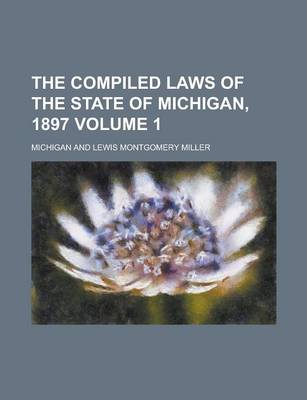 THE COMPILED LAWS OF THE STATE OF MICHIGAN, 1897 VOLUME 1

MICHIGAN AND LEWIS MONTGOMERY MILLER